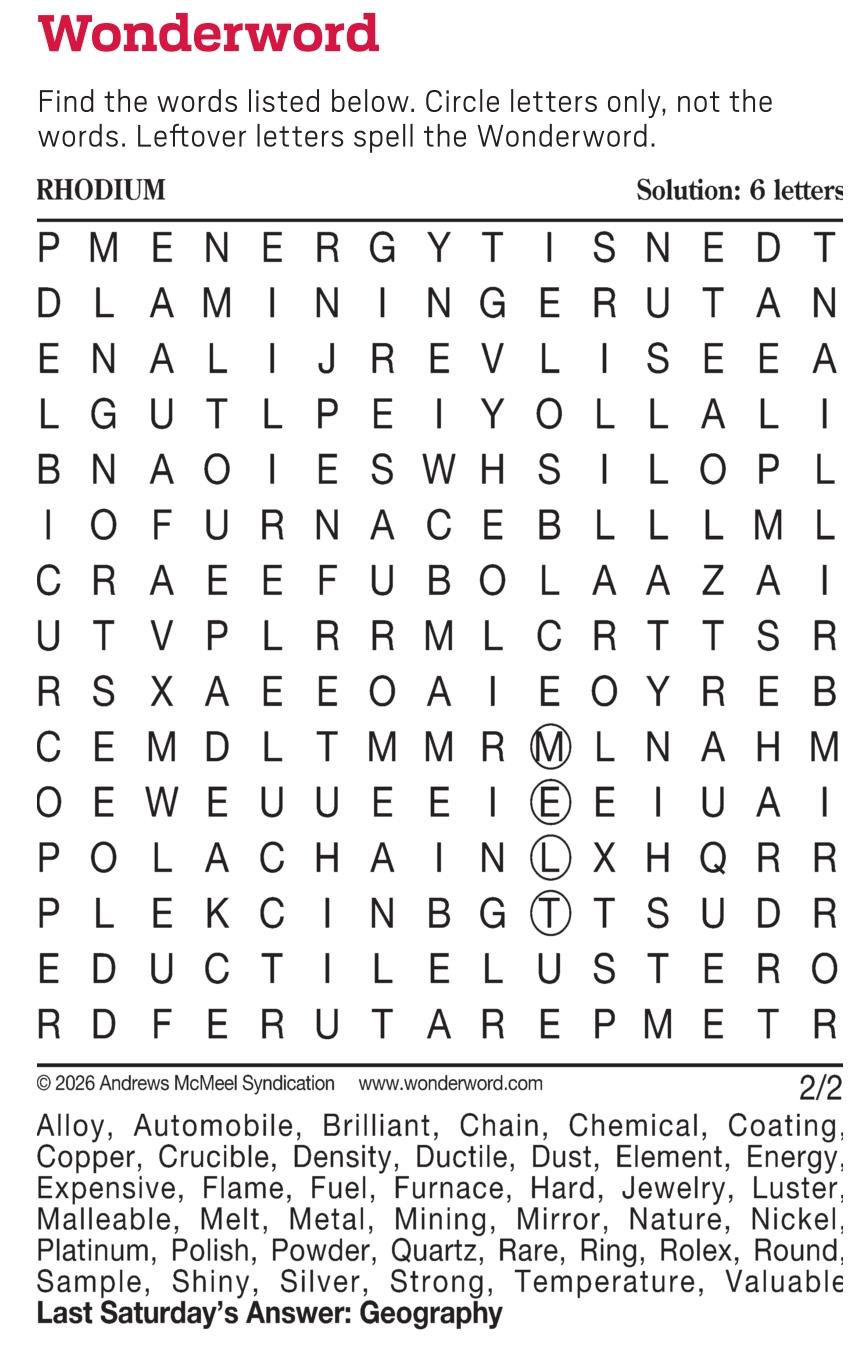 Wonderword

Find the words listed below. Circle letters only, not the words. Leftover letters spell the Wonderword.

RHODIUM

Solution: 6 letters

P M E N E R G Y T I S N E D T
D L A M I N I N G E R U T A N
E N A L I J R E V L I S E E A
L G U T L P E I Y O L L A L I
B N A O I E S W H S I L O P L
I O F U R N A C E B L L L M L
C R A E E F U B O L A A Z A I
U T V P L R R M L C R T T S R
R S X A E E O A I E O Y R E B
C E M D L T M M R M L N A H M
O E W E U U E E I E E I U A I
P O L A C H A I N L X H Q R R
P L E K C I N B G T T S U D R
E D U C T I L E L U S T E R O
R D F E R U T A R E P M E T R

© 2026 Andrews McMeel Syndication www.wonderword.com

2/2

Alloy, Automobile, Brilliant, Chain, Chemical, Coating, Copper, Crucible, Density, Ductile, Dust, Element, Energy, Expensive, Flame, Fuel, Furnace, Hard, Jewelry, Luster, Malleable, Melt, Metal, Mining, Mirror, Nature, Nickel, Platinum, Polish, Powder, Quartz, Rare, Ring, Rolex, Round, Sample, Shiny, Silver, Strong, Temperature, Valuable

Last Saturday's Answer: Geography